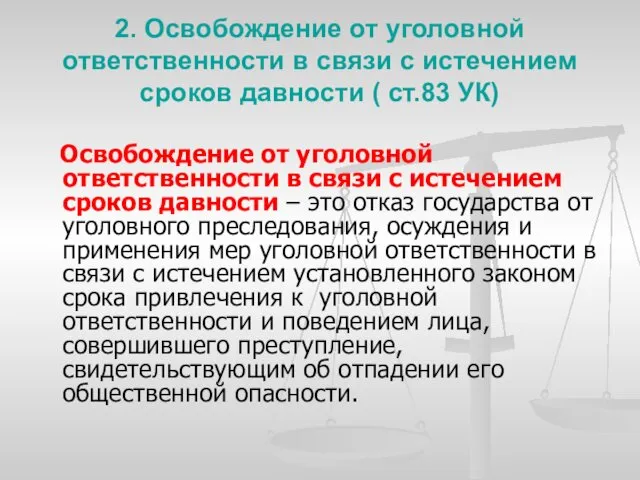 2. Освобождение от уголовной ответственности в связи с истечением сроков давности ( ст.83 УК)

Освобождение от уголовной ответственности в связи с истечением сроков давности – это отказ государства от уголовного преследования, осуждения и применения мер уголовной ответственности в связи с истечением установленного законом срока привлечения к уголовной ответственности и поведением лица, совершившего преступление, свидетельствующим об отпадении его общественной опасности.